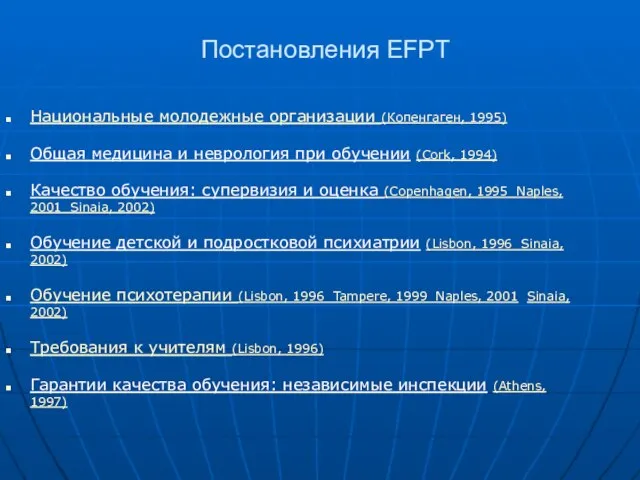 Постановления EFPT

Национальные молодежные организации (Копенгаген, 1995)

Общая медицина и неврология при обучении (Cork, 1994)

Качество обучения: супервизия и оценка (Copenhagen, 1995 Naples, 2001 Sinaia, 2002)

Обучение детской и подростковой психиатрии (Lisbon, 1996 Sinaia, 2002)

Обучение психотерапии (Lisbon, 1996 Tampere, 1999 Naples, 2001 Sinaia, 2002)

Требования к учителям (Lisbon, 1996)

Гарантии качества обучения: независимые инспекции (Athens, 1997)